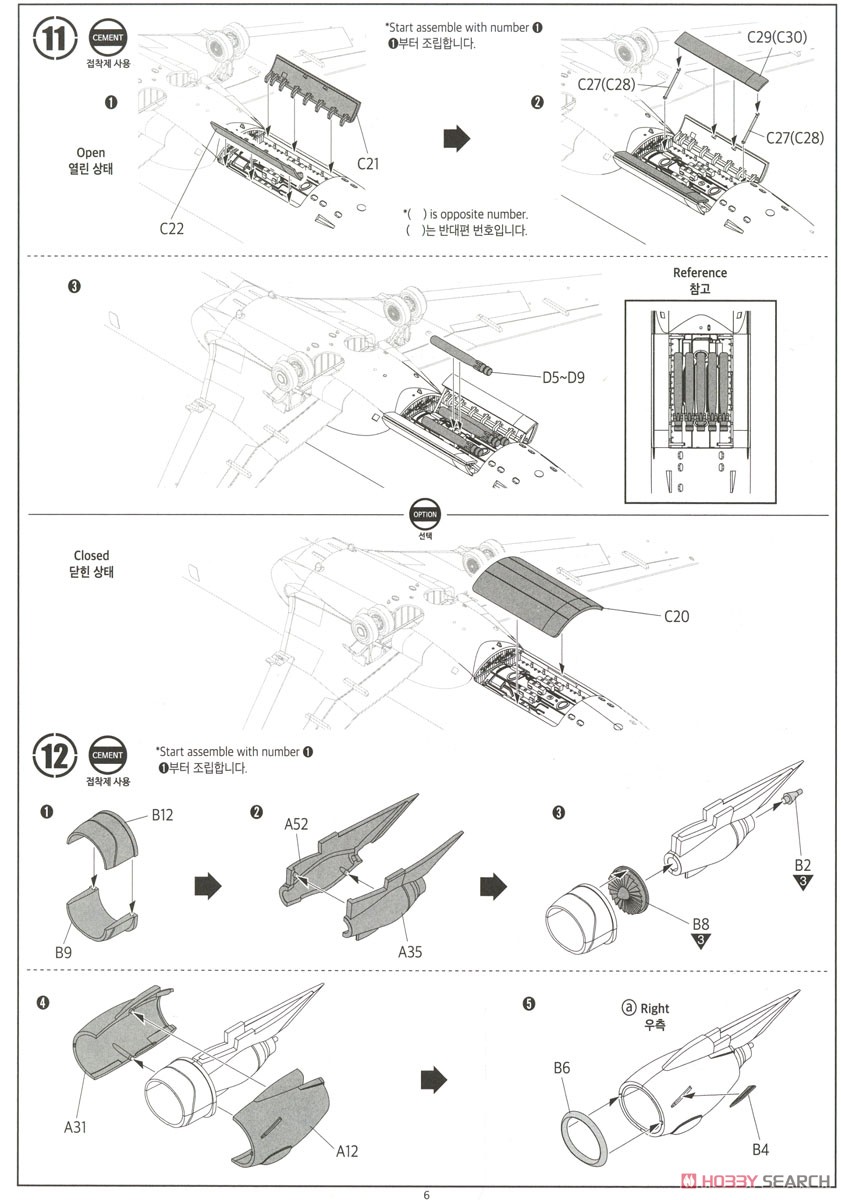 11 CEMENT 접착제 사용

*Start assemble with number ❶
❶부터 조립합니다.

❶

Open
열린 상태

C21

C22

*( ) is opposite number.
( )는 반대편 번호입니다.

❷

C29(C30)

C27(C28)

C27(C28)

❸

D5~D9

Reference
참고

OPTION
선택

Closed
닫힌 상태

C20

12 CEMENT 접착제 사용

*Start assemble with number ❶
❶부터 조립합니다.

❶

B12

B9

❷

A52

A35

❸

B2
3

B8
3

❹

A31

A12

❺

ⓐ Right
우측

B6

B4

6

HOBBY SEARCH